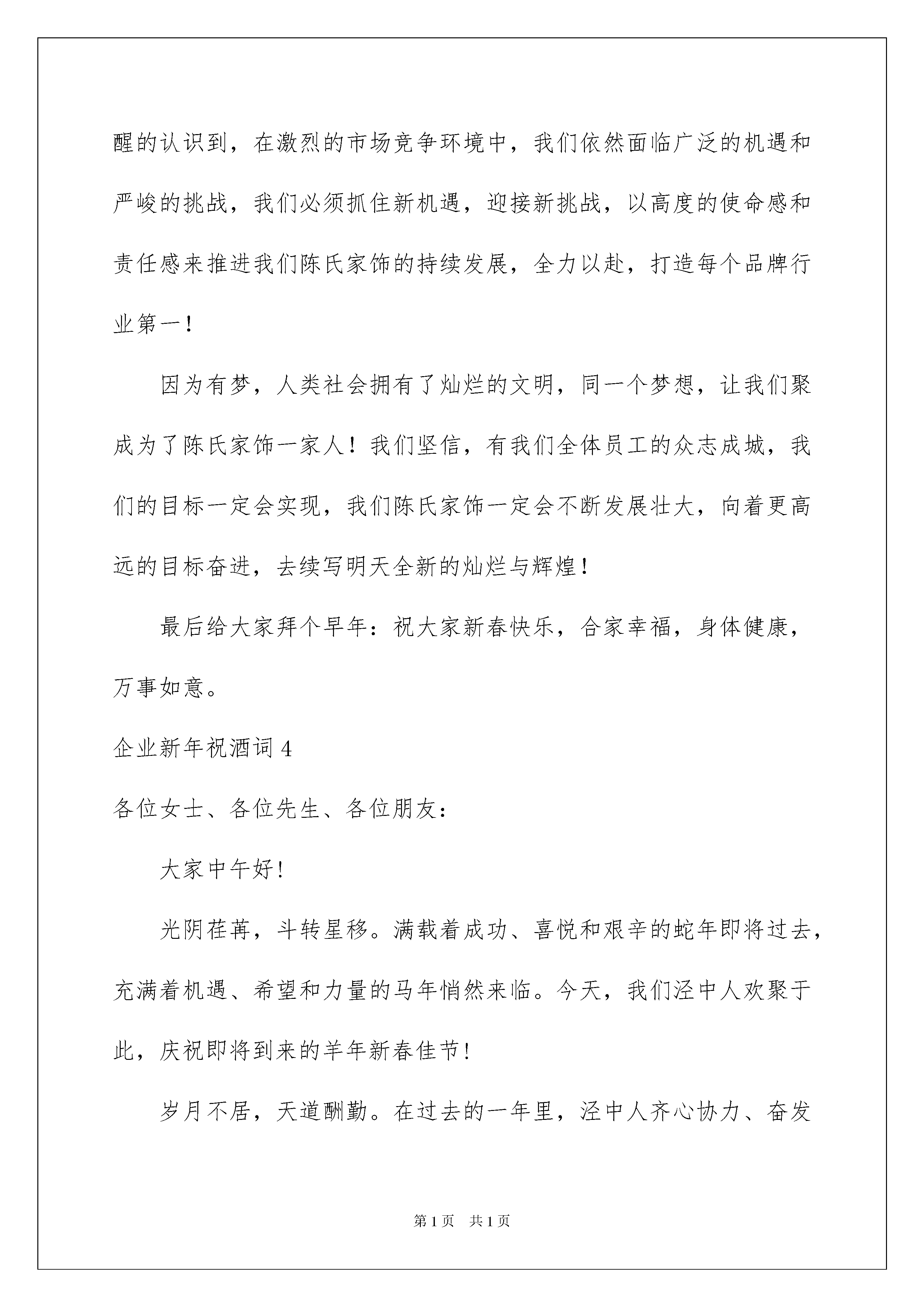 醒的认识到，在激烈的市场竞争环境中，我们依然面临广泛的机遇和严峻的挑战，我们必须抓住新机遇，迎接新挑战，以高度的使命感和责任感来推进我们陈氏家饰的持续发展，全力以赴，打造每个品牌行业第一！

因为有梦，人类社会拥有了灿烂的文明，同一个梦想，让我们聚成为了陈氏家饰一家人！我们坚信，有我们全体员工的众志成城，我们的目标一定会实现，我们陈氏家饰一定会不断发展壮大，向着更高远的目标奋进，去续写明天全新的灿烂与辉煌！

最后给大家拜个早年：祝大家新春快乐，合家幸福，身体健康，万事如意。

企业新年祝酒词 4

各位女士、各位先生、各位朋友：

大家中午好！

光阴荏苒，斗转星移。满载着成功、喜悦和艰辛的蛇年即将过去，充满着机遇、希望和力量的马年悄然来临。今天，我们泾中人欢聚于此，庆祝即将到来的羊年新春佳节！

岁月不居，天道酬勤。在过去的一年里，泾中人齐心协力、奋发

第 1 页　共 1 页